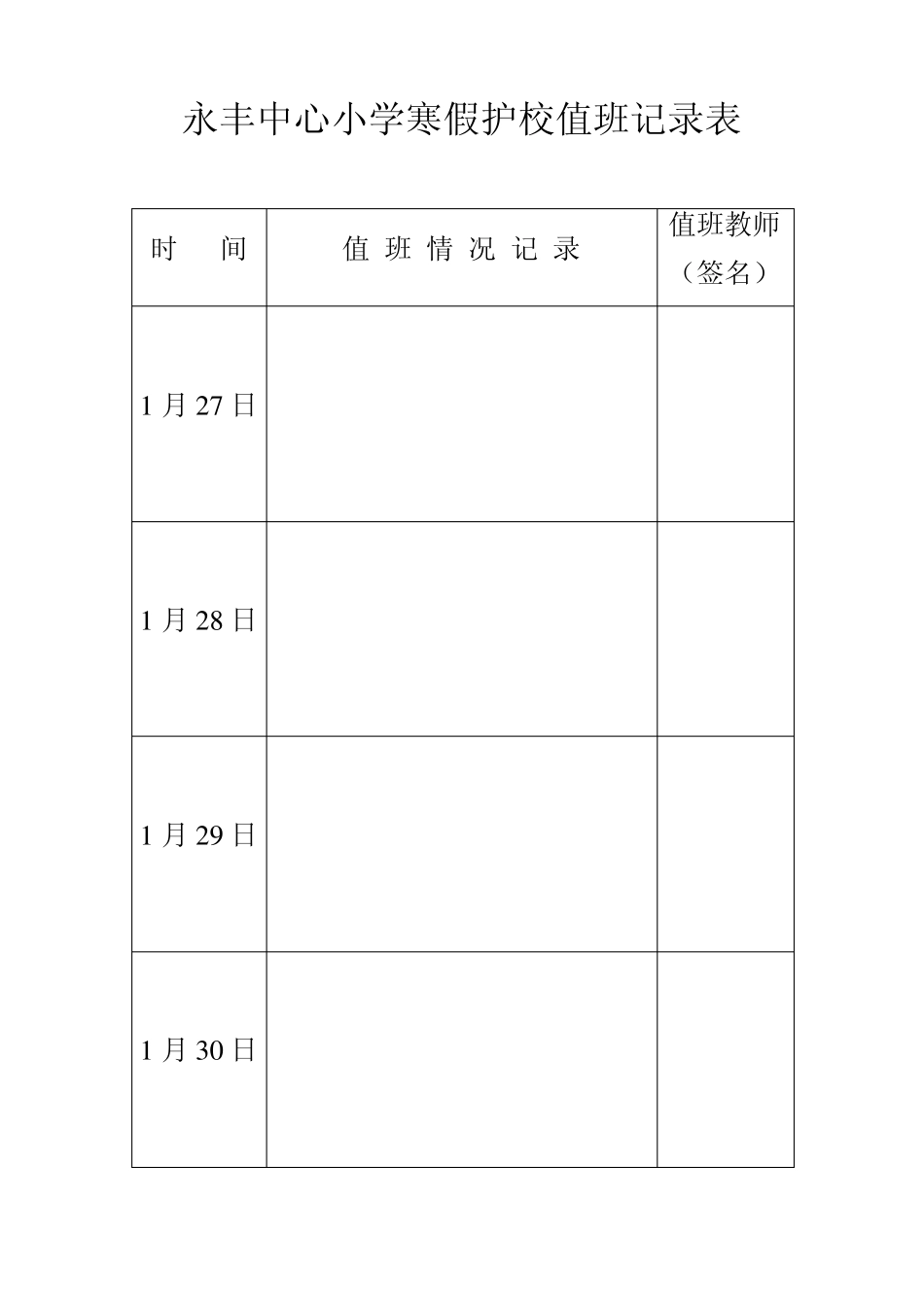 永丰中心小学寒假护校值班记录表

| 时　间 | 值 班 情 况 记 录 | 值班教师（签名） |
|---|---|---|
| 1 月 27 日 | | |
| 1 月 28 日 | | |
| 1 月 29 日 | | |
| 1 月 30 日 | | |